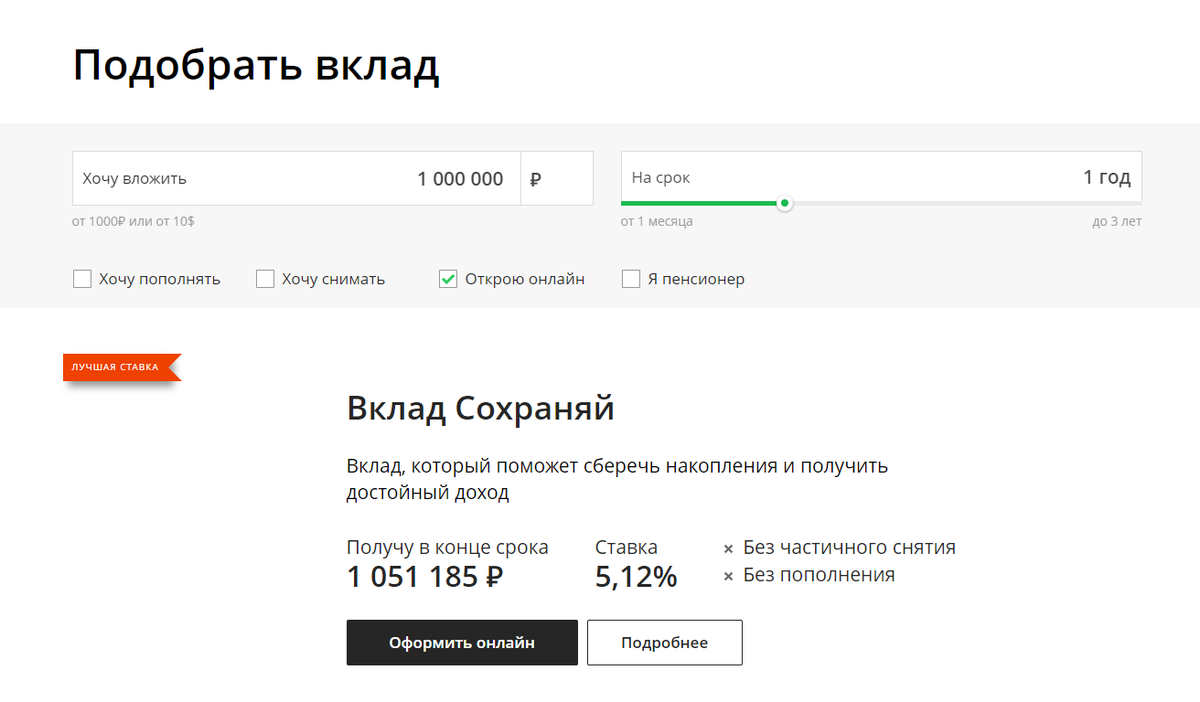 Подобрать вклад

Хочу вложить 1 000 000 ₽

от 1000₽ или от 10$

На срок 1 год

от 1 месяца

до 3 лет

Хочу пополнять

Хочу снимать

Открою онлайн

Я пенсионер

ЛУЧШАЯ СТАВКА

Вклад Сохраняй

Вклад, который поможет сберечь накопления и получить достойный доход

Получу в конце срока
1 051 185 ₽

Ставка
5,12%

× Без частичного снятия
× Без пополнения

Оформить онлайн

Подробнее